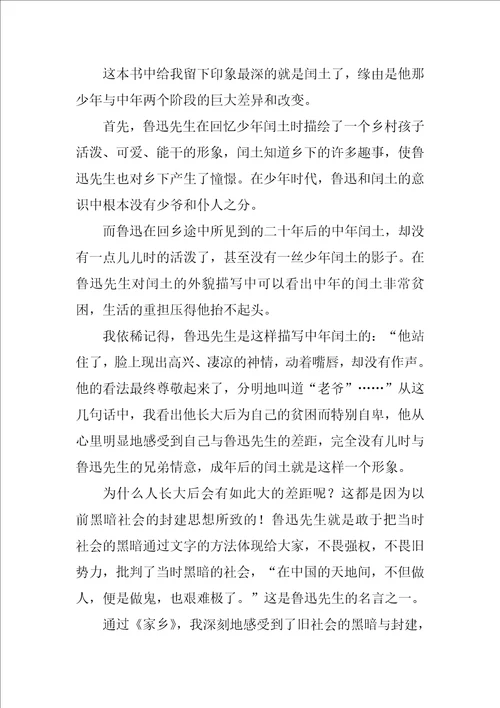 这本书中给我留下印象最深的就是闰土了，缘由是他那少年与中年两个阶段的巨大差异和改变。

首先，鲁迅先生在回忆少年闰土时描绘了一个乡村孩子活泼、可爱、能干的形象，闰土知道乡下的许多趣事，使鲁迅先生也对乡下产生了憧憬。在少年时代，鲁迅和闰土的意识中根本没有少爷和仆人之分。

而鲁迅在回乡途中所见到的二十年后的中年闰土，却没有一点儿儿时的活泼了，甚至没有一丝少年闰土的影子。在鲁迅先生对闰土的外貌描写中可以看出中年的闰土非常贫困，生活的重担压得他抬不起头。

我依稀记得，鲁迅先生是这样描写中年闰土的：“他站住了，脸上现出高兴、凄凉的神情，动着嘴唇，却没有作声。他的看法最终尊敬起来了，分明地叫道“老爷”……”从这几句话中，我看出他长大后为自己的贫困而特别自卑，他从心里明显地感受到自己与鲁迅先生的差距，完全没有儿时与鲁迅先生的兄弟情意，成年后的闰土就是这样一个形象。

为什么人长大后会有如此大的差距呢？这都是因为以前黑暗社会的封建思想所致的！鲁迅先生就是敢于把当时社会的黑暗通过文字的方法体现给大家，不畏强权，不畏旧势力，批判了当时黑暗的社会，“在中国的天地间，不但做人，便是做鬼，也艰难极了。”这是鲁迅先生的名言之一。

通过《家乡》，我深刻地感受到了旧社会的黑暗与封建，